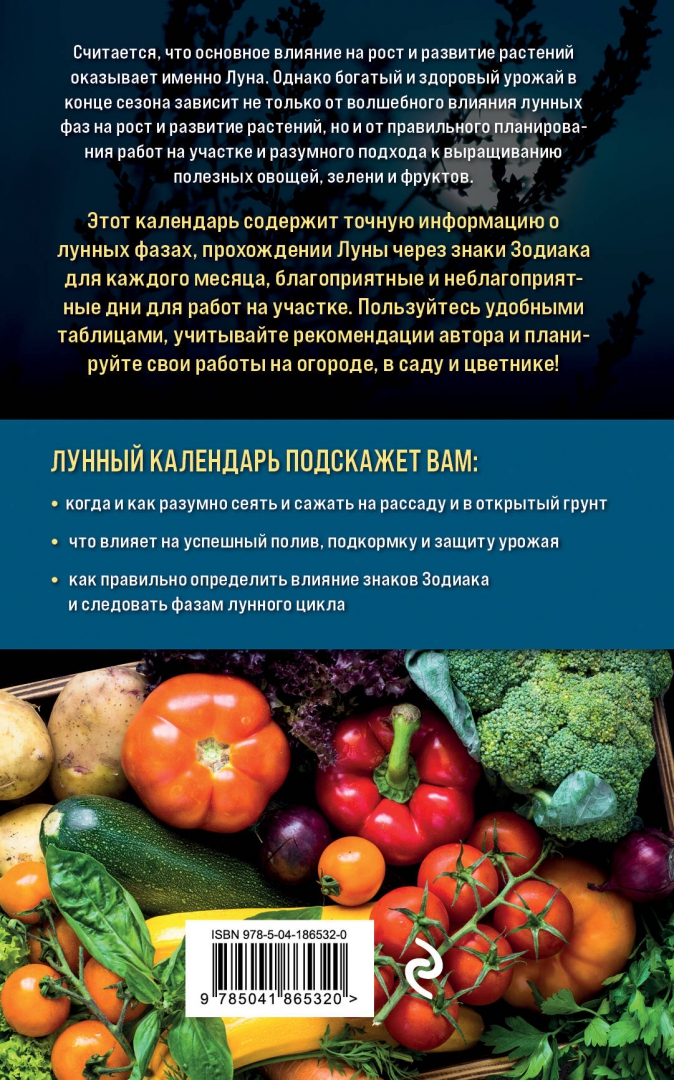 Считается, что основное влияние на рост и развитие растений оказывает именно Луна. Однако богатый и здоровый урожай в конце сезона зависит не только от волшебного влияния лунных фаз на рост и развитие растений, но и от правильного планирования работ на участке и разумного подхода к выращиванию полезных овощей, зелени и фруктов.

Этот календарь содержит точную информацию о лунных фазах, прохождении Луны через знаки Зодиака для каждого месяца, благоприятные и неблагоприятные дни для работ на участке. Пользуйтесь удобными таблицами, учитывайте рекомендации автора и планируйте свои работы на огороде, в саду и цветнике!

ЛУННЫЙ КАЛЕНДАРЬ ПОДСКАЖЕТ ВАМ:

• когда и как разумно сеять и сажать на рассаду и в открытый грунт

• что влияет на успешный полив, подкормку и защиту урожая

• как правильно определить влияние знаков Зодиака и следовать фазам лунного цикла

ISBN 978-5-04-186532-0

9 785041 865320 >